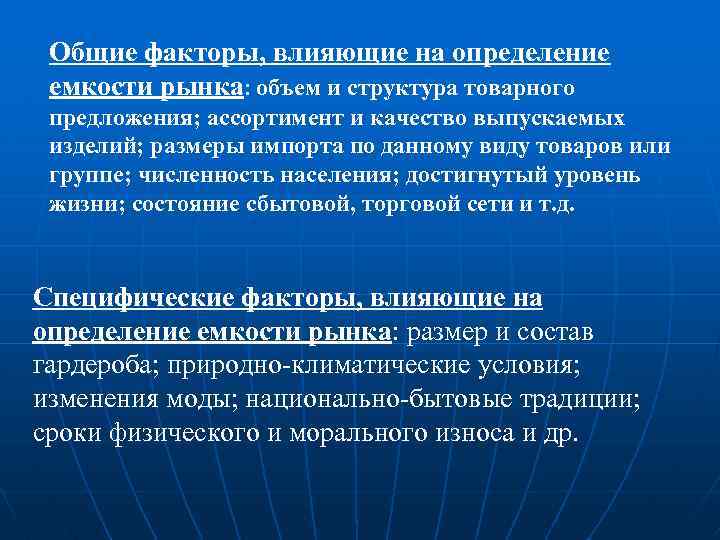 Общие факторы, влияющие на определение емкости рынка: объем и структура товарного предложения; ассортимент и качество выпускаемых изделий; размеры импорта по данному виду товаров или группе; численность населения; достигнутый уровень жизни; состояние сбытовой, торговой сети и т.д.

Специфические факторы, влияющие на определение емкости рынка: размер и состав гардероба; природно-климатические условия; изменения моды; национально-бытовые традиции; сроки физического и морального износа и др.